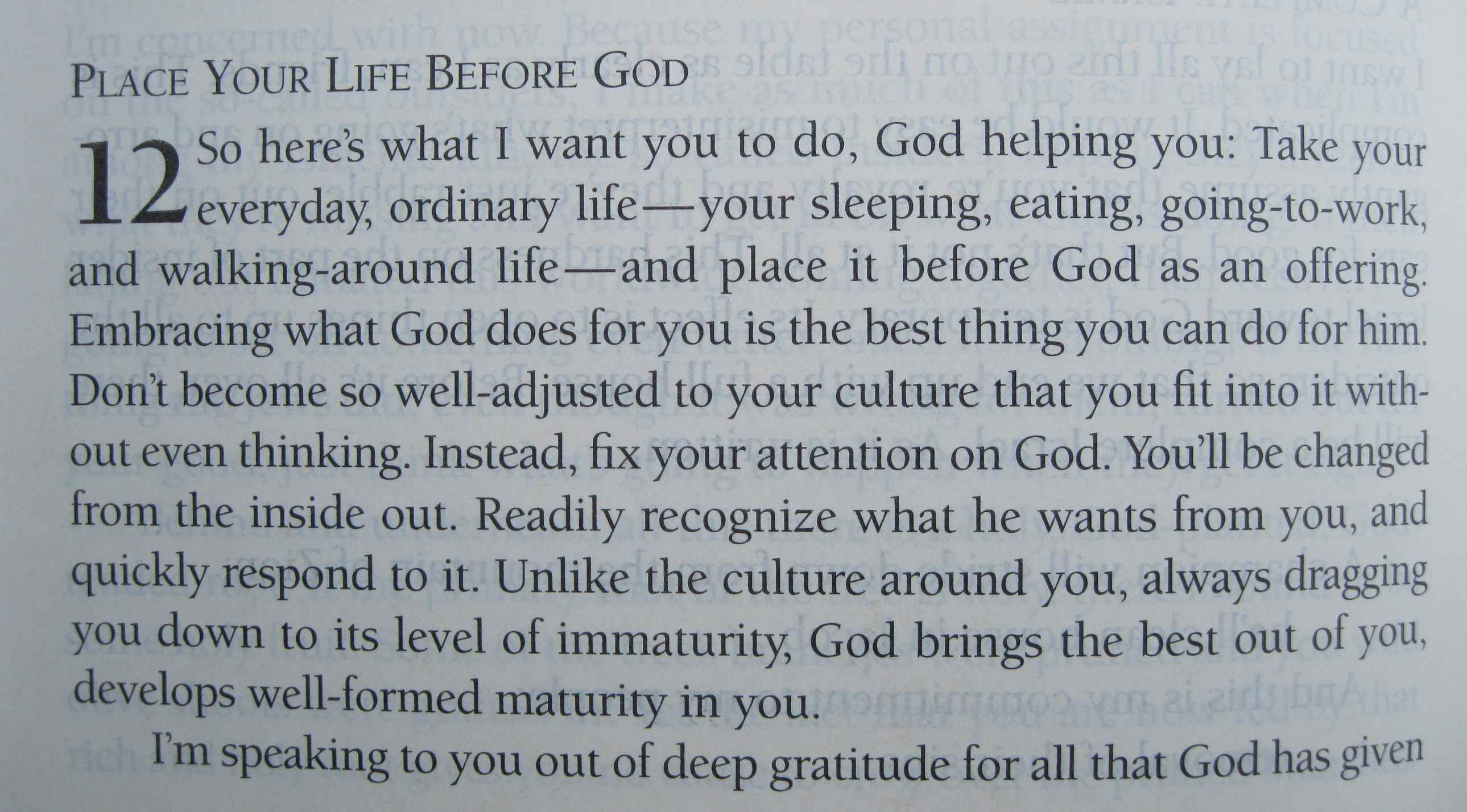 PLACE YOUR LIFE BEFORE GOD

12 So here's what I want you to do, God helping you: Take your everyday, ordinary life—your sleeping, eating, going-to-work, and walking-around life—and place it before God as an offering. Embracing what God does for you is the best thing you can do for him. Don't become so well-adjusted to your culture that you fit into it without even thinking. Instead, fix your attention on God. You'll be changed from the inside out. Readily recognize what he wants from you, and quickly respond to it. Unlike the culture around you, always dragging you down to its level of immaturity, God brings the best out of you, develops well-formed maturity in you.

I'm speaking to you out of deep gratitude for all that God has given